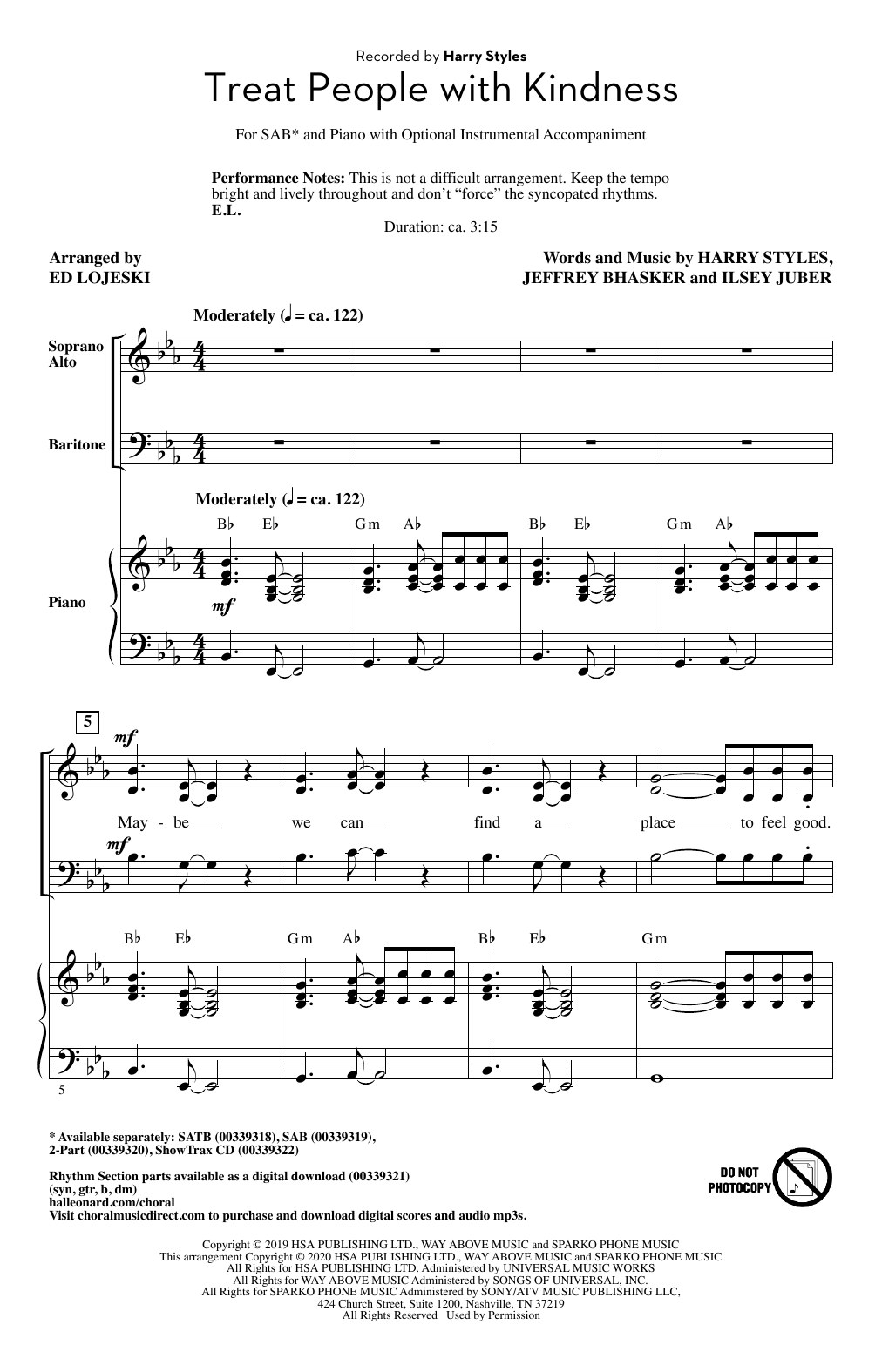 Recorded by Harry Styles

Treat People with Kindness

For SAB* and Piano with Optional Instrumental Accompaniment

Performance Notes: This is not a difficult arrangement. Keep the tempo bright and lively throughout and don't "force" the syncopated rhythms. E.L.

Duration: ca. 3:15

Arranged by ED LOJESKI

Words and Music by HARRY STYLES, JEFFREY BHASKER and ILSEY JUBER

Moderately (♩ = ca. 122)

Soprano Alto

Baritone

Moderately (♩ = ca. 122)

B♭ E♭ Gm A♭ B♭ E♭ Gm A♭

Piano

mf

5

mf

May - be we can find a place to feel good.

mf

B♭ E♭ Gm A♭ B♭ E♭ Gm

5

* Available separately: SATB (00339318), SAB (00339319), 2-Part (00339320), ShowTrax CD (00339322)

Rhythm Section parts available as a digital download (00339321) (syn, gtr, b, dm)
halleonard.com/choral
Visit choralmusicdirect.com to purchase and download digital scores and audio mp3s.

DO NOT PHOTOCOPY

Copyright © 2019 HSA PUBLISHING LTD., WAY ABOVE MUSIC and SPARKO PHONE MUSIC
This arrangement Copyright © 2020 HSA PUBLISHING LTD., WAY ABOVE MUSIC and SPARKO PHONE MUSIC
All Rights for HSA PUBLISHING LTD. Administered by UNIVERSAL MUSIC WORKS
All Rights for WAY ABOVE MUSIC Administered by SONGS OF UNIVERSAL, INC.
All Rights for SPARKO PHONE MUSIC Administered by SONY/ATV MUSIC PUBLISHING LLC,
424 Church Street, Suite 1200, Nashville, TN 37219
All Rights Reserved Used by Permission